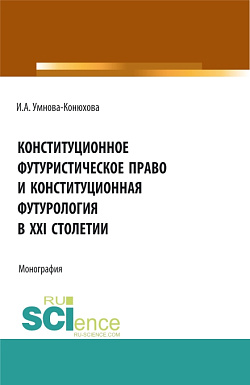 И.А. Умнова-Конюхова

КОНСТИТУЦИОННОЕ ФУТУРИСТИЧЕСКОЕ ПРАВО И КОНСТИТУЦИОННАЯ ФУТУРОЛОГИЯ В XXI СТОЛЕТИИ

Монография

RU SCIence
RU-SCIENCE.COM